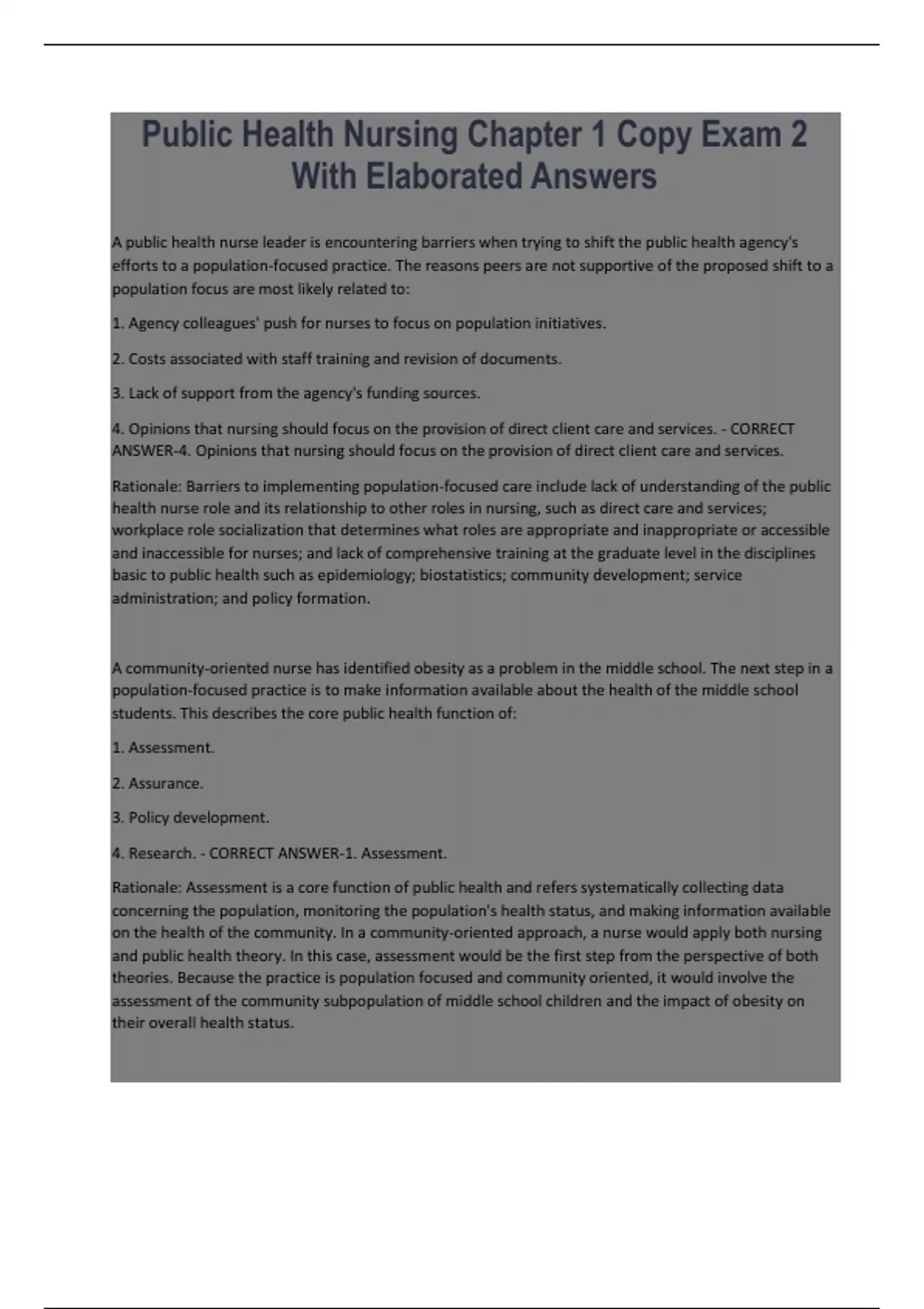 Public Health Nursing Chapter 1 Copy Exam 2 With Elaborated Answers

A public health nurse leader is encountering barriers when trying to shift the public health agency's efforts to a population-focused practice. The reasons peers are not supportive of the proposed shift to a population focus are most likely related to:

1. Agency colleagues' push for nurses to focus on population initiatives.

2. Costs associated with staff training and revision of documents.

3. Lack of support from the agency's funding sources.

4. Opinions that nursing should focus on the provision of direct client care and services. - CORRECT ANSWER-4. Opinions that nursing should focus on the provision of direct client care and services.

Rationale: Barriers to implementing population-focused care include lack of understanding of the public health nurse role and its relationship to other roles in nursing, such as direct care and services; workplace role socialization that determines what roles are appropriate and inappropriate or accessible and inaccessible for nurses; and lack of comprehensive training at the graduate level in the disciplines basic to public health such as epidemiology; biostatistics; community development; service administration; and policy formation.

A community-oriented nurse has identified obesity as a problem in the middle school. The next step in a population-focused practice is to make information available about the health of the middle school students. This describes the core public health function of:

1. Assessment.

2. Assurance.

3. Policy development.

4. Research. - CORRECT ANSWER-1. Assessment.

Rationale: Assessment is a core function of public health and refers systematically collecting data concerning the population, monitoring the population's health status, and making information available on the health of the community. In a community-oriented approach, a nurse would apply both nursing and public health theory. In this case, assessment would be the first step from the perspective of both theories. Because the practice is population focused and community oriented, it would involve the assessment of the community subpopulation of middle school children and the impact of obesity on their overall health status.